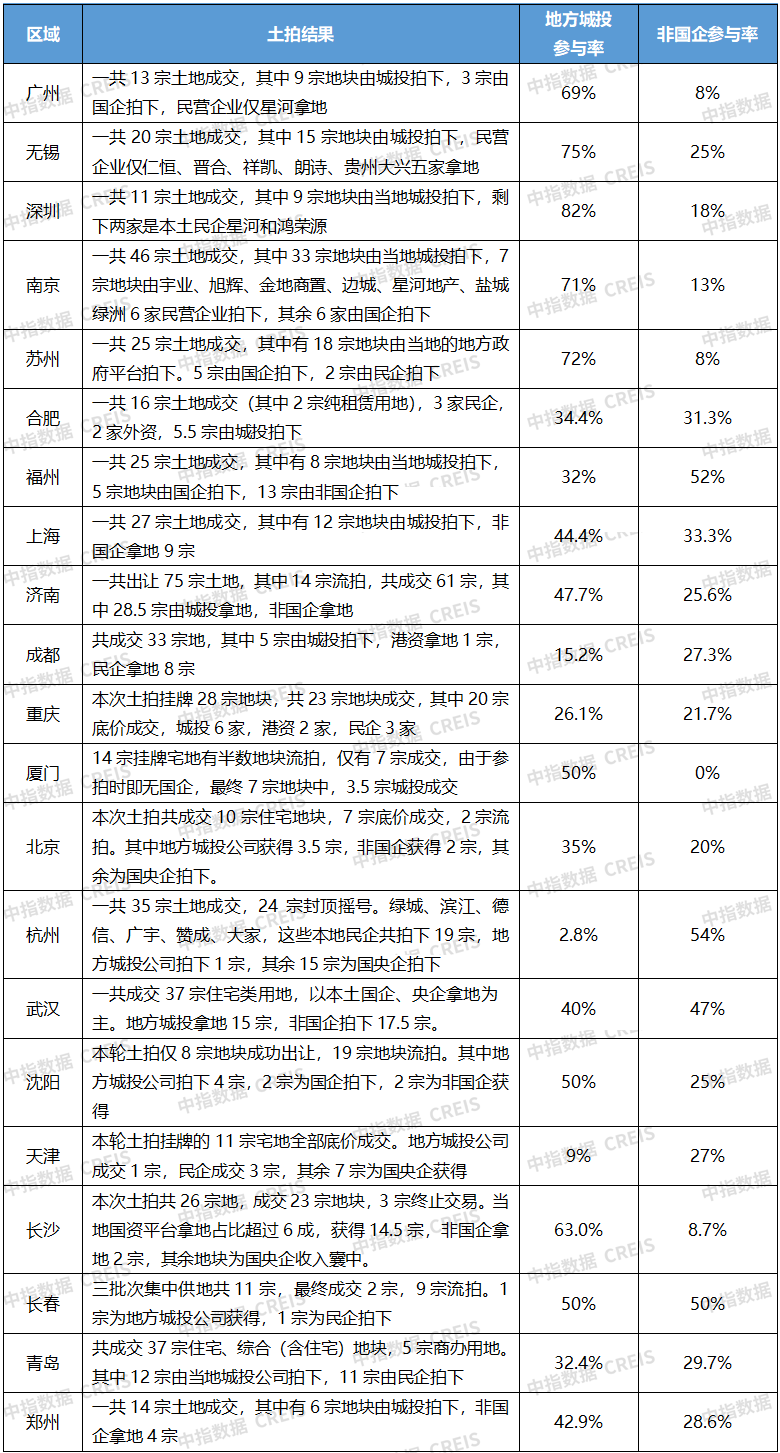 | 区域 | 土拍结果 | 地方城投参与率 | 非国企参与率 |
|---|---|---|---|
| 广州 | 一共 13 宗土地成交，其中 9 宗地块由城投拍下，3 宗由国企拍下，民营企业仅星河拿地 | 69% | 8% |
| 无锡 | 一共 20 宗土地成交，其中 15 宗地块由城投拍下，民营企业仅仁恒、晋合、祥凯、朗诗、贵州大兴五家拿地 | 75% | 25% |
| 深圳 | 一共 11 宗土地成交，其中 9 宗地块由当地城投拍下，剩下两家是本土民企星河和鸿荣源 | 82% | 18% |
| 南京 | 一共 46 宗土地成交，其中 33 宗地块由当地城投拍下，7 宗地块由宇业、旭辉、金地商置、边城、星河地产、盐城绿洲 6 家民营企业拍下，其余 6 家由国企拍下 | 71% | 13% |
| 苏州 | 一共 25 宗土地成交，其中有 18 宗地块由当地的地方政府平台拍下。5 宗由国企拍下，2 宗由民企拍下 | 72% | 8% |
| 合肥 | 一共 16 宗土地成交（其中 2 宗纯租赁用地），3 家民企，2 家外资，5.5 宗由城投拍下 | 34.4% | 31.3% |
| 福州 | 一共 25 宗土地成交，其中有 8 宗地块由当地城投拍下，5 宗地块由国企拍下，13 宗由非国企拍下 | 32% | 52% |
| 上海 | 一共 27 宗土地成交，其中有 12 宗地块由城投拍下，非国企拿地 9 宗 | 44.4% | 33.3% |
| 济南 | 一共出让 75 宗土地，其中 14 宗流拍，共成交 61 宗，其中 28.5 宗由城投拿地，非国企拿地 | 47.7% | 25.6% |
| 成都 | 共成交 33 宗地，其中 5 宗由城投拍下，港资拿地 1 宗，民企拿地 8 宗 | 15.2% | 27.3% |
| 重庆 | 本次土拍挂牌 28 宗地块，共 23 宗地块成交，其中 20 宗底价成交，城投 6 家，港资 2 家，民企 3 家 | 26.1% | 21.7% |
| 厦门 | 14 宗挂牌宅地有半数地块流拍，仅有 7 宗成交，由于参拍时即无国企，最终 7 宗地块中，3.5 宗城投成交 | 50% | 0% |
| 北京 | 本次土拍共成交 10 宗住宅地块，7 宗底价成交，2 宗流拍。其中地方城投公司获得 3.5 宗，非国企获得 2 宗，其余为国央企拍下。 | 35% | 20% |
| 杭州 | 一共 35 宗土地成交，24 宗封顶摇号。绿城、滨江、德信、广宇、赞成、大家，这些本地民企共拍下 19 宗，地方城投公司拍下 1 宗，其余 15 宗为国央企拍下 | 2.8% | 54% |
| 武汉 | 一共成交 37 宗住宅类用地，以本土国企、央企拿地为主。地方城投拿地 15 宗，非国企拍下 17.5 宗。 | 40% | 47% |
| 沈阳 | 本轮土拍仅 8 宗地块成功出让，19 宗地块流拍。其中地方城投公司拍下 4 宗，2 宗为国企拍下，2 宗为非国企获得 | 50% | 25% |
| 天津 | 本轮土拍挂牌的 11 宗宅地全部底价成交。地方城投公司成交 1 宗，民企成交 3 宗，其余 7 宗为国央企获得 | 9% | 27% |
| 长沙 | 本次土拍共 26 宗地，成交 23 宗地块，3 宗终止交易。当地国资平台拿地占比超过 6 成，获得 14.5 宗，非国企拿地 2 宗，其余地块为国央企收入囊中。 | 63.0% | 8.7% |
| 长春 | 三批次集中供地共 11 宗，最终成交 2 宗，9 宗流拍。1 宗为地方城投公司获得，1 宗为民企拍下 | 50% | 50% |
| 青岛 | 共成交 37 宗住宅、综合（含住宅）地块，5 宗商办用地。其中 12 宗由当地城投公司拍下，11 宗由民企拍下 | 32.4% | 29.7% |
| 郑州 | 一共 14 宗土地成交，其中有 6 宗地块由城投拍下，非国企拿地 4 宗 | 42.9% | 28.6% |

中指数据 CREIS